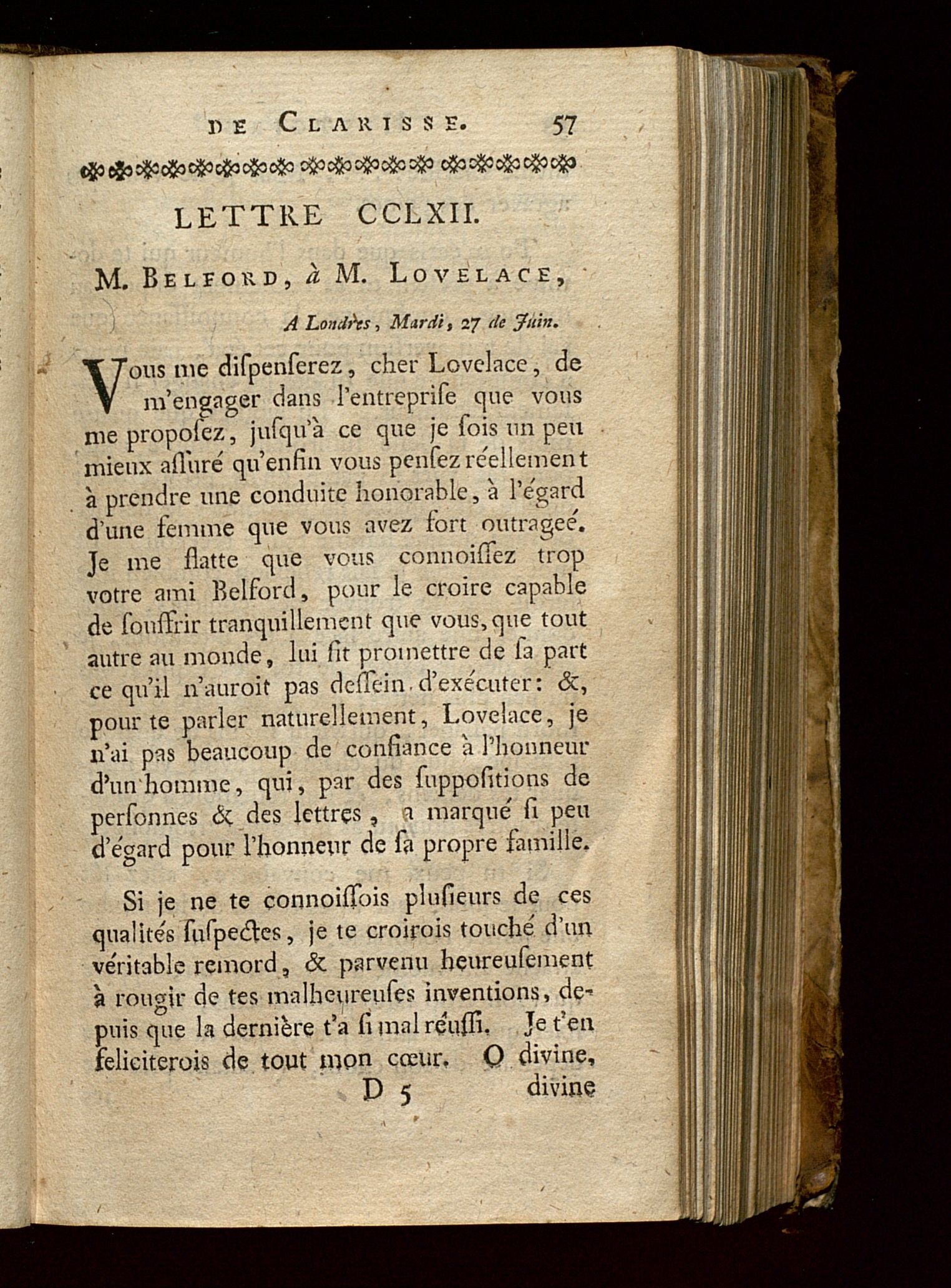 DE CLARISSE. 57

LETTRE CCLXII.

M. BELFORD, à M. LOVELACE,

A Londres, Mardi, 27 de Juin.

Vous me diſpenſerez, cher Lovelace, de m'engager dans l'entrepriſe que vous me propoſez, juſqu'à ce que je ſois un peu mieux aſſuré qu'enfin vous penſez réellement à prendre une conduite honorable, à l'égard d'une femme que vous avez fort outrageé. Je me flatte que vous connoiſſez trop votre ami Belford, pour le croire capable de ſouffrir tranquillement que vous, que tout autre au monde, lui fit promettre de ſa part ce qu'il n'auroit pas deſſein d'exécuter: &, pour te parler naturellement, Lovelace, je n'ai pas beaucoup de confiance à l'honneur d'un homme, qui, par des ſuppoſitions de perſonnes & des lettres, a marqué ſi peu d'égard pour l'honneur de ſa propre famille.

Si je ne te connoiſſois pluſieurs de ces qualités ſuſpectes, je te croirois touché d'un véritable remord, & parvenu heureuſement à rougir de tes malheureuſes inventions, depuis que la dernière t'a ſi mal réuſſi. Je t'en feliciterois de tout mon cœur. O divine,

D 5 divine